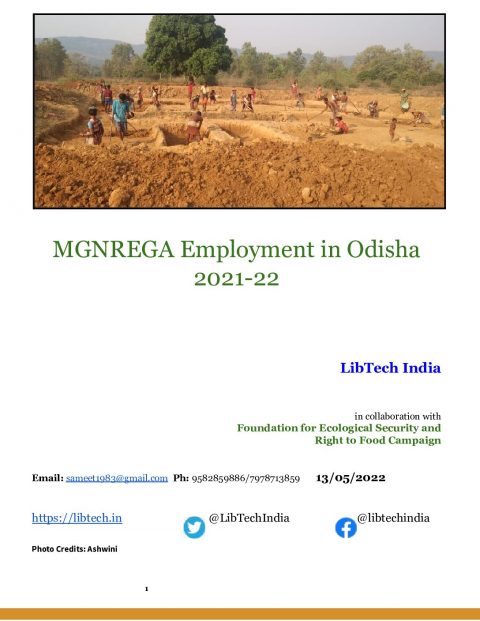 MGNREGA Employment in Odisha
2021-22

LibTech India

in collaboration with
Foundation for Ecological Security and
Right to Food Campaign

Email: sameet1983@gmail.com Ph: 9582859886/7978713859 13/05/2022

https://libtech.in @LibTechIndia @libtechindia

Photo Credits: Ashwini

1